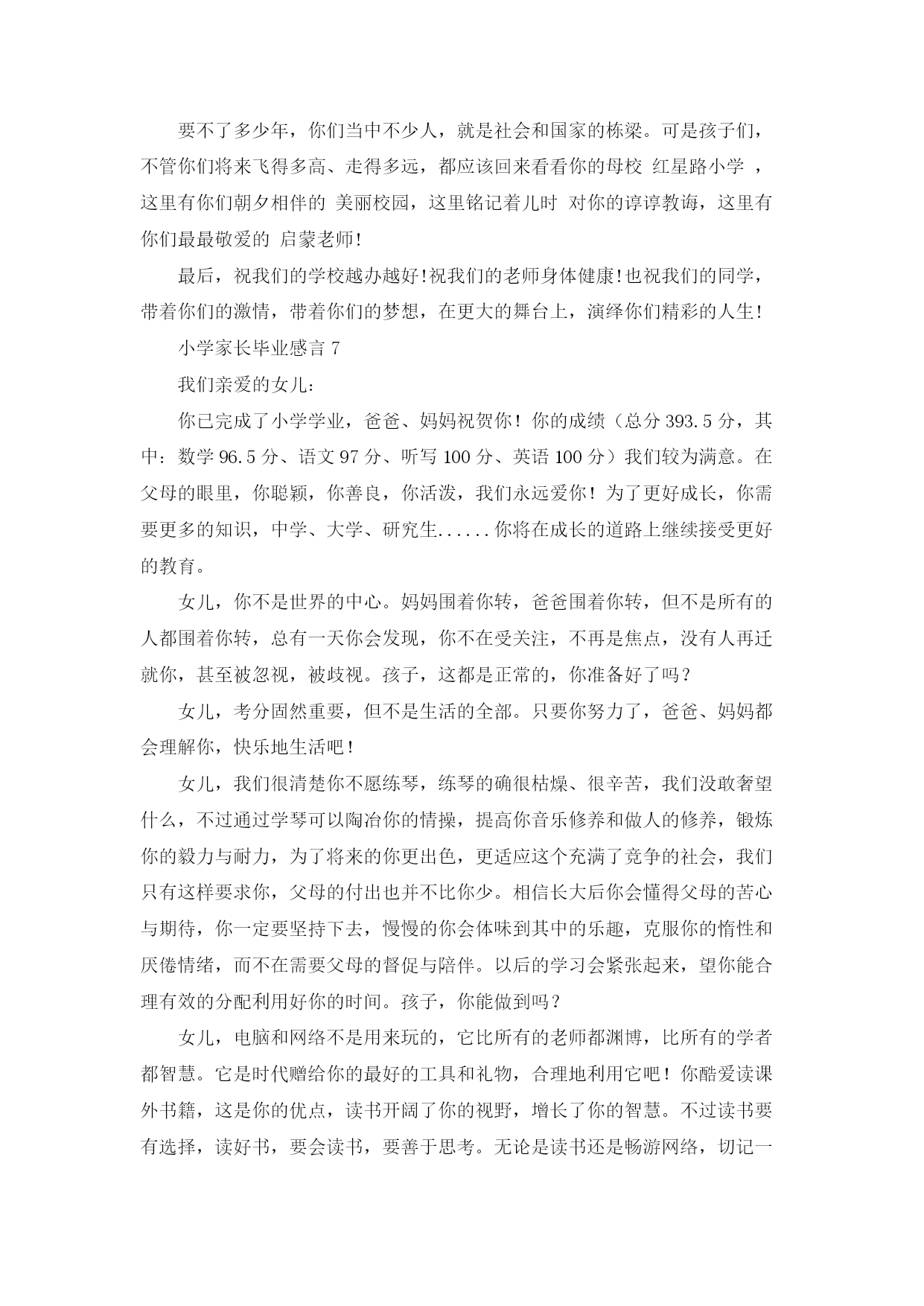 要不了多少年，你们当中不少人，就是社会和国家的栋梁。可是孩子们，不管你们将来飞得多高、走得多远，都应该回来看看你的母校 红星路小学 ，这里有你们朝夕相伴的 美丽校园，这里铭记着儿时 对你的谆谆教诲，这里有你们最最敬爱的 启蒙老师!

最后，祝我们的学校越办越好!祝我们的老师身体健康!也祝我们的同学，带着你们的激情，带着你们的梦想，在更大的舞台上，演绎你们精彩的人生!

小学家长毕业感言 7

我们亲爱的女儿:

你已完成了小学学业，爸爸、妈妈祝贺你！你的成绩（总分 393.5 分，其中：数学 96.5 分、语文 97 分、听写 100 分、英语 100 分）我们较为满意。在父母的眼里，你聪颖，你善良，你活泼，我们永远爱你！为了更好成长，你需要更多的知识，中学、大学、研究生......你将在成长的道路上继续接受更好的教育。

女儿，你不是世界的中心。妈妈围着你转，爸爸围着你转，但不是所有的人都围着你转，总有一天你会发现，你不在受关注，不再是焦点，没有人再迁就你，甚至被忽视，被歧视。孩子，这都是正常的，你准备好了吗？

女儿，考分固然重要，但不是生活的全部。只要你努力了，爸爸、妈妈都会理解你，快乐地生活吧！

女儿，我们很清楚你不愿练琴，练琴的确很枯燥、很辛苦，我们没敢奢望什么，不过通过学琴可以陶冶你的情操，提高你音乐修养和做人的修养，锻炼你的毅力与耐力，为了将来的你更出色，更适应这个充满了竞争的社会，我们只有这样要求你，父母的付出也并不比你少。相信长大后你会懂得父母的苦心与期待，你一定要坚持下去，慢慢的你会体味到其中的乐趣，克服你的惰性和厌倦情绪，而不在需要父母的督促与陪伴。以后的学习会紧张起来，望你能合理有效的分配利用好你的时间。孩子，你能做到吗？

女儿，电脑和网络不是用来玩的，它比所有的老师都渊博，比所有的学者都智慧。它是时代赠给你的最好的工具和礼物，合理地利用它吧！你酷爱读课外书籍，这是你的优点，读书开阔了你的视野，增长了你的智慧。不过读书要有选择，读好书，要会读书，要善于思考。无论是读书还是畅游网络，切记一